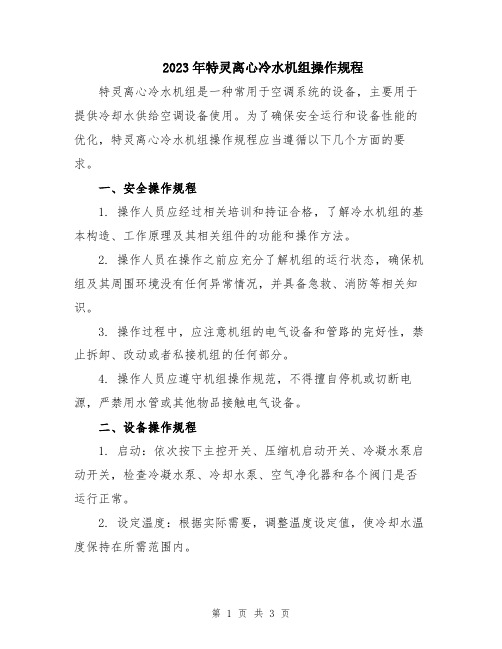 2023年特灵离心冷水机组操作规程

特灵离心冷水机组是一种常用于空调系统的设备，主要用于提供冷却水供给空调设备使用。为了确保安全运行和设备性能的优化，特灵离心冷水机组操作规程应当遵循以下几个方面的要求。

一、安全操作规程

1. 操作人员应经过相关培训和持证合格，了解冷水机组的基本构造、工作原理及其相关组件的功能和操作方法。

2. 操作人员在操作之前应充分了解机组的运行状态，确保机组及其周围环境没有任何异常情况，并具备急救、消防等相关知识。

3. 操作过程中，应注意机组的电气设备和管路的完好性，禁止拆卸、改动或者私接机组的任何部分。

4. 操作人员应遵守机组操作规范，不得擅自停机或切断电源，严禁用水管或其他物品接触电气设备。

二、设备操作规程

1. 启动：依次按下主控开关、压缩机启动开关、冷凝水泵启动开关，检查冷凝水泵、冷却水泵、空气净化器和各个阀门是否运行正常。

2. 设定温度：根据实际需要，调整温度设定值，使冷却水温度保持在所需范围内。

第 1 页 共 3 页